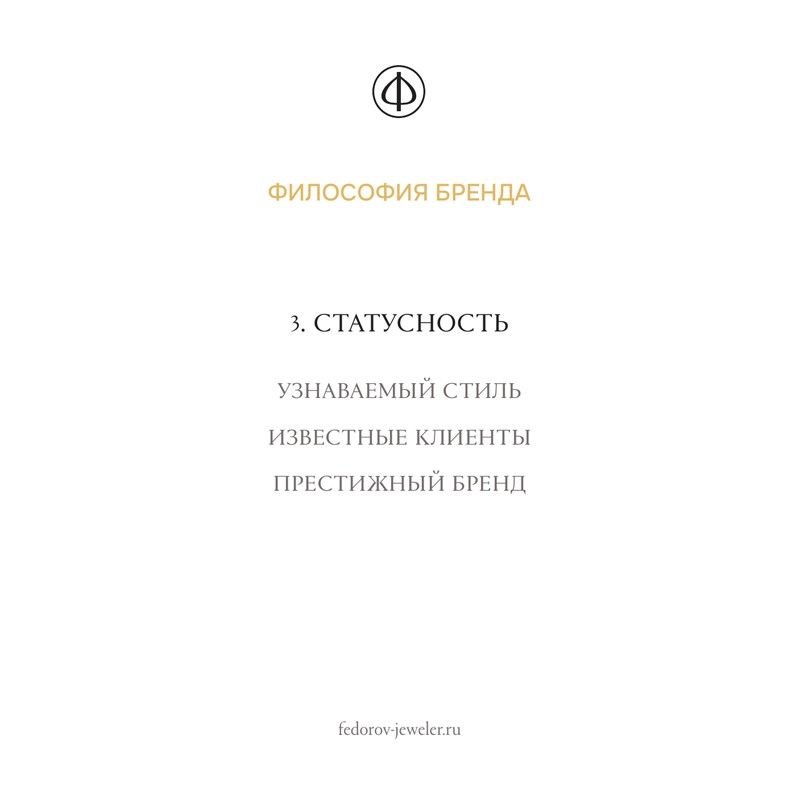 Ф

ФИЛОСОФИЯ БРЕНДА

3. СТАТУСНОСТЬ

УЗНАВАЕМЫЙ СТИЛЬ

ИЗВЕСТНЫЕ КЛИЕНТЫ

ПРЕСТИЖНЫЙ БРЕНД

fedorov-jeweler.ru